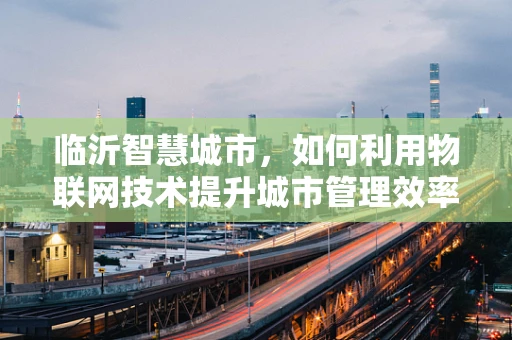 临沂智慧城市，如何利用物联网技术提升城市管理效率